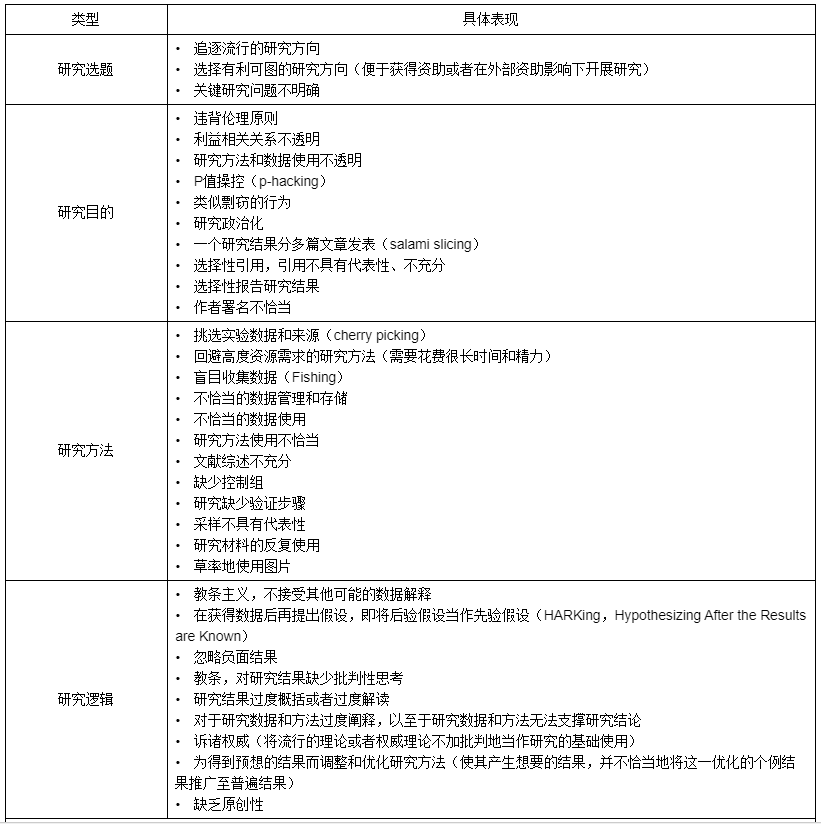 | 类型 | 具体表现 |
|---|---|
| 研究选题 | • 追逐流行的研究方向<br>• 选择有利可图的研究方向（便于获得资助或者在外部资助影响下开展研究）<br>• 关键研究问题不明确 |
| 研究目的 | • 违背伦理原则<br>• 利益相关关系不透明<br>• 研究方法和数据使用不透明<br>• P值操控（p-hacking）<br>• 类似剽窃的行为<br>• 研究政治化<br>• 一个研究结果分多篇文章发表（salami slicing）<br>• 选择性引用，引用不具有代表性、不充分<br>• 选择性报告研究结果<br>• 作者署名不恰当 |
| 研究方法 | • 挑选实验数据和来源（cherry picking）<br>• 回避高度资源需求的研究方法（需要花费很长时间和精力）<br>• 盲目收集数据（Fishing）<br>• 不恰当的数据管理和存储<br>• 不恰当的数据使用<br>• 研究方法使用不恰当<br>• 文献综述不充分<br>• 缺少控制组<br>• 研究缺少验证步骤<br>• 采样不具有代表性<br>• 研究材料的反复使用<br>• 草率地使用图片 |
| 研究逻辑 | • 教条主义，不接受其他可能的数据解释<br>• 在获得数据后再提出假设，即将后验假设当作先验假设（HARKing，Hypothesizing After the Results are Known）<br>• 忽略负面结果<br>• 教条，对研究结果缺少批判性思考<br>• 研究结果过度概括或者过度解读<br>• 对于研究数据和方法过度阐释，以至于研究数据和方法无法支撑研究结论<br>• 诉诸权威（将流行的理论或者权威理论不加批判地当作研究的基础使用）<br>• 为得到预想的结果而调整和优化研究方法（使其产生想要的结果，并不恰当地将这一优化的个例结果推广至普遍结果）<br>• 缺乏原创性 |